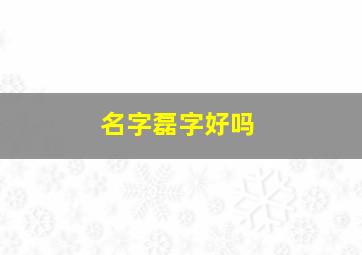 名字磊字好吗